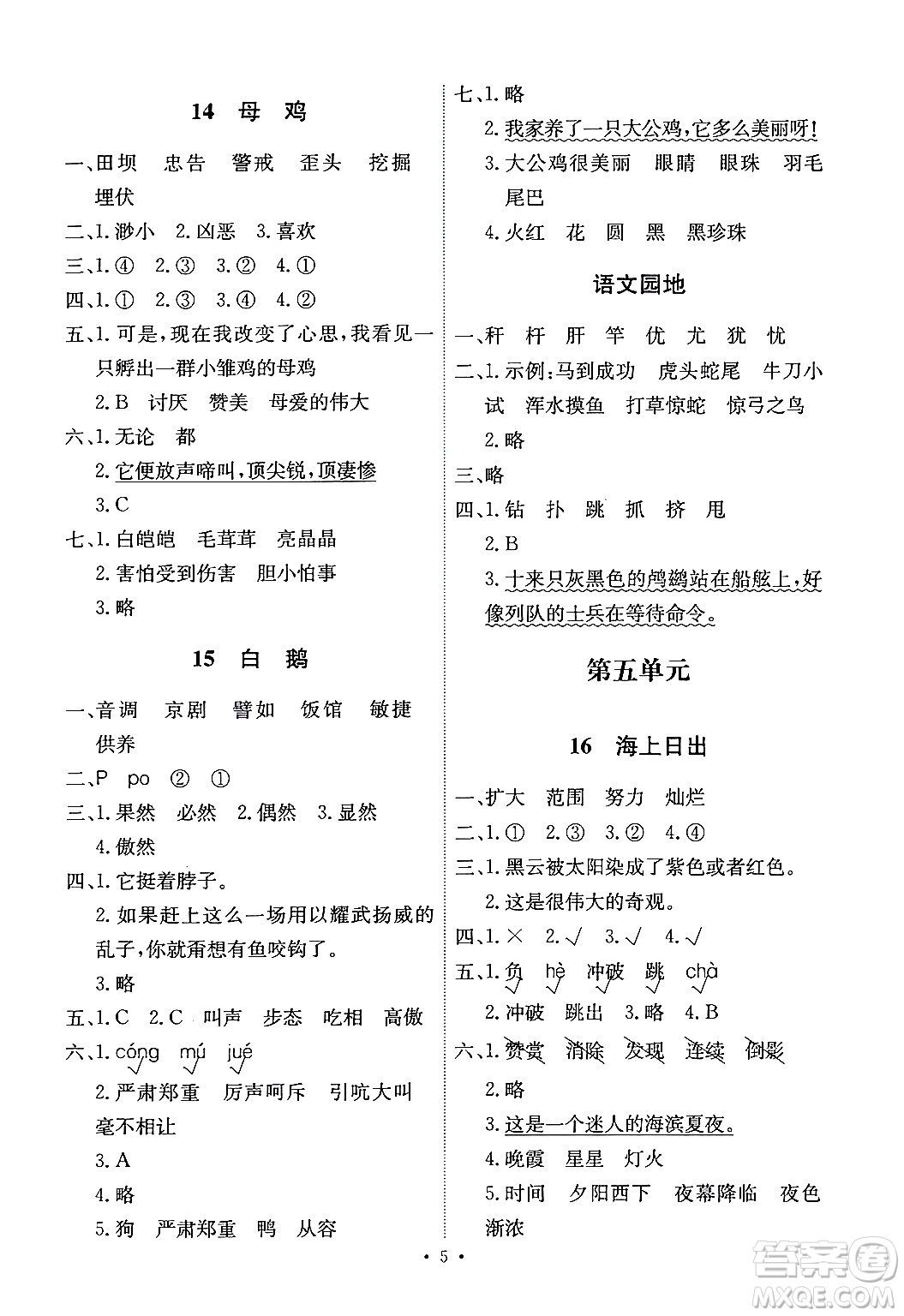 14 母 鸡

一、田坝 忠告 警戒 歪头 挖掘 埋伏

二、1. 渺小 2. 凶恶 3. 喜欢

三、1. ④ 2. ③ 3. ② 4. ①

四、1. ① 2. ③ 3. ④ 4. ②

五、1. 可是，现在我改变了心思，我看见一只孵出一群小雏鸡的母鸡

2. B 讨厌 赞美 母爱的伟大

六、1. 无论 都

2. 它便放声啼叫，顶尖锐，顶凄惨

3. C

七、1. 白皑皑 毛茸茸 亮晶晶

2. 害怕受到伤害 胆小怕事

3. 略

15 白 鹅

一、音调 京剧 譬如 饭馆 敏捷 供养

二、P po ② ①

三、1. 果然 必然 2. 偶然 3. 显然

4. 傲然

四、1. 它挺着脖子。

2. 如果赶上这么一场用以耀武扬威的乱子，你就甭想有鱼咬钩了。

3. 略

五、1. C 2. C 叫声 步态 吃相 高傲

六、1. cóng mú jué

2. 严肃郑重 厉声呵斥 引吭大叫 毫不相让

3. A

4. 略

5. 狗 严肃郑重 鸭 从容

七、1. 略

2. 我家养了一只大公鸡，它多么美丽呀！

3. 大公鸡很美丽 眼睛 眼珠 羽毛 尾巴

4. 火红 花 圆 黑 黑珍珠

语文园地

一、秆 杆 肝 竿 优 尤 犹 忧

二、1. 示例：马到成功 虎头蛇尾 牛刀小试 浑水摸鱼 打草惊蛇 惊弓之鸟

2. 略

三、略

四、1. 钻 扑 跳 抓 挤 甩

2. B

3. 十来只灰黑色的鸬鹚站在船舷上，好像列队的士兵在等待命令。

第五单元

16 海上日出

一、扩大 范围 努力 灿烂

二、1. ① 2. ③ 3. ② 4. ④

三、1. 黑云被太阳染成了紫色或者红色。

2. 这是很伟大的奇观。

四、1. × 2. √ 3. √ 4. √

五、1. 负 hè 冲破 跳 chà

2. 冲破 跳出 3. 略 4. B

六、1. 赞赏 消除 发现 连续 倒影

2. 略

3. 这是一个迷人的海滨夏夜。

4. 晚霞 星星 灯火

5. 时间 夕阳西下 夜幕降临 夜色渐浓

• 5 •

答案圈 MXQE.COM